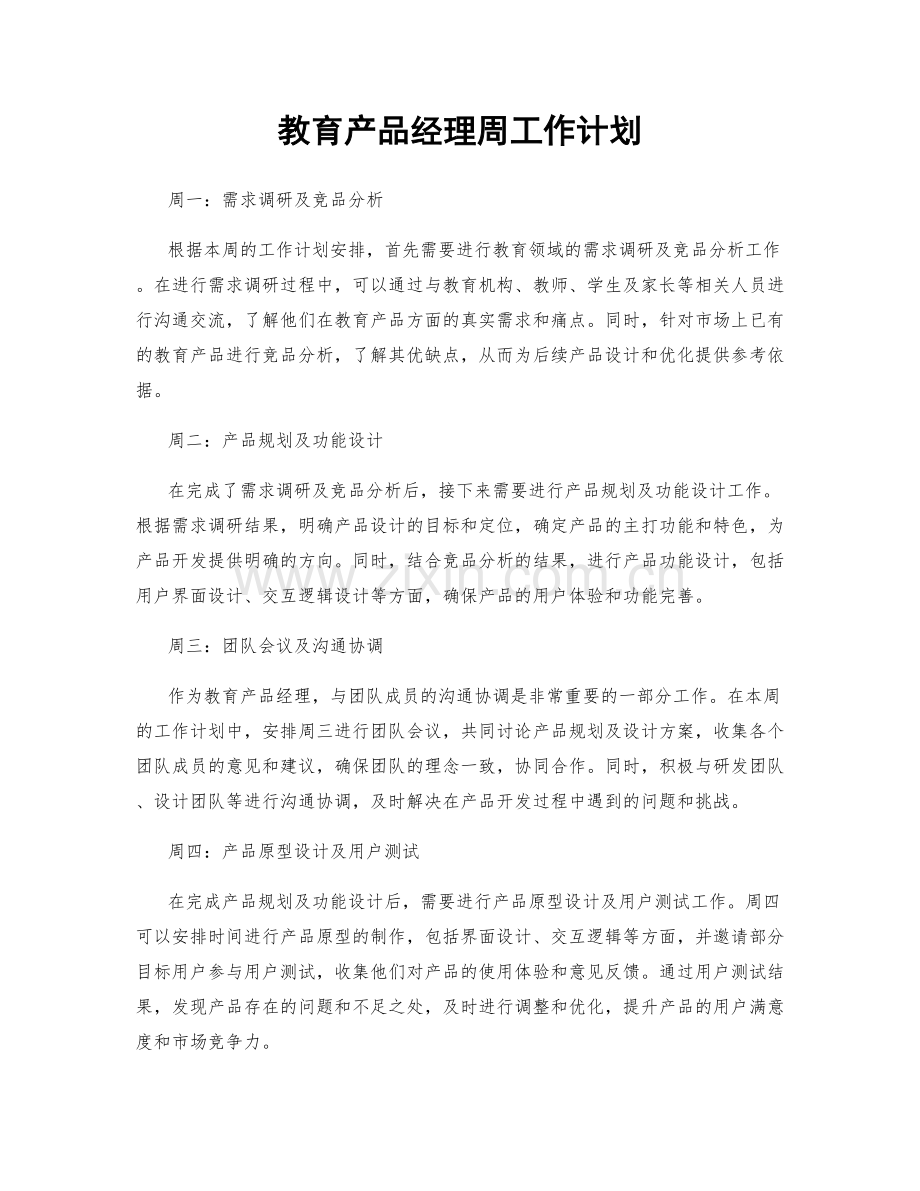 教育产品经理周工作计划

周一：需求调研及竞品分析

根据本周的工作计划安排，首先需要进行教育领域的需求调研及竞品分析工作。在进行需求调研过程中，可以通过与教育机构、教师、学生及家长等相关人员进行沟通交流，了解他们在教育产品方面的真实需求和痛点。同时，针对市场上已有的教育产品进行竞品分析，了解其优缺点，从而为后续产品设计和优化提供参考依据。

周二：产品规划及功能设计

在完成了需求调研及竞品分析后，接下来需要进行产品规划及功能设计工作。根据需求调研结果，明确产品设计的目标和定位，确定产品的主打功能和特色，为产品开发提供明确的方向。同时，结合竞品分析的结果，进行产品功能设计，包括用户界面设计、交互逻辑设计等方面，确保产品的用户体验和功能完善。

周三：团队会议及沟通协调

作为教育产品经理，与团队成员的沟通协调是非常重要的一部分工作。在本周的工作计划中，安排周三进行团队会议，共同讨论产品规划及设计方案，收集各个团队成员的意见和建议，确保团队的理念一致，协同合作。同时，积极与研发团队、设计团队等进行沟通协调，及时解决在产品开发过程中遇到的问题和挑战。

周四：产品原型设计及用户测试

在完成产品规划及功能设计后，需要进行产品原型设计及用户测试工作。周四可以安排时间进行产品原型的制作，包括界面设计、交互逻辑等方面，并邀请部分目标用户参与用户测试，收集他们对产品的使用体验和意见反馈。通过用户测试结果，发现产品存在的问题和不足之处，及时进行调整和优化，提升产品的用户满意度和市场竞争力。

www.zixin.com.cn